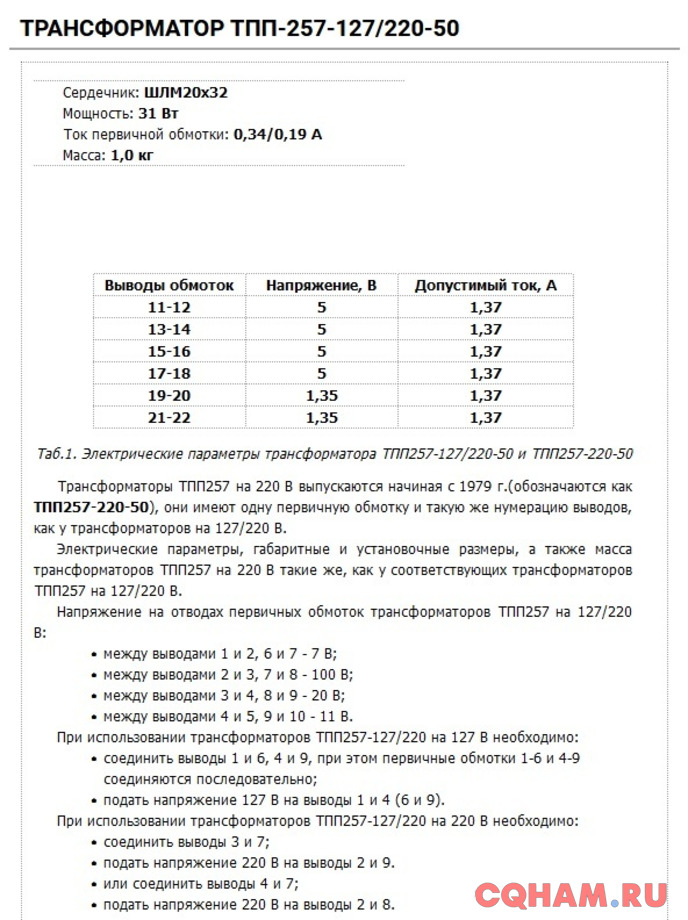 ТРАНСФОРМАТОР ТПП-257-127/220-50

Сердечник: ШЛМ20х32
Мощность: 31 Вт
Ток первичной обмотки: 0,34/0,19 А
Масса: 1,0 кг

| Выводы обмоток | Напряжение, В | Допустимый ток, А |
|---|---|---|
| 11-12 | 5 | 1,37 |
| 13-14 | 5 | 1,37 |
| 15-16 | 5 | 1,37 |
| 17-18 | 5 | 1,37 |
| 19-20 | 1,35 | 1,37 |
| 21-22 | 1,35 | 1,37 |

Таб.1. Электрические параметры трансформатора ТПП257-127/220-50 и ТПП257-220-50

Трансформаторы ТПП257 на 220 В выпускаются начиная с 1979 г.(обозначаются как ТПП257-220-50), они имеют одну первичную обмотку и такую же нумерацию выводов, как у трансформаторов на 127/220 В.

Электрические параметры, габаритные и установочные размеры, а также масса трансформаторов ТПП257 на 220 В такие же, как у соответствующих трансформаторов ТПП257 на 127/220 В.

Напряжение на отводах первичных обмоток трансформаторов ТПП257 на 127/220 В:

• между выводами 1 и 2, 6 и 7 - 7 В;
• между выводами 2 и 3, 7 и 8 - 100 В;
• между выводами 3 и 4, 8 и 9 - 20 В;
• между выводами 4 и 5, 9 и 10 - 11 В.

При использовании трансформаторов ТПП257-127/220 на 127 В необходимо:

• соединить выводы 1 и 6, 4 и 9, при этом первичные обмотки 1-6 и 4-9 соединяются последовательно;
• подать напряжение 127 В на выводы 1 и 4 (6 и 9).

При использовании трансформаторов ТПП257-127/220 на 220 В необходимо:

• соединить выводы 3 и 7;
• подать напряжение 220 В на выводы 2 и 9.
• или соединить выводы 4 и 7;
• подать напряжение 220 В на выводы 2 и 8.

CQHAM.RU